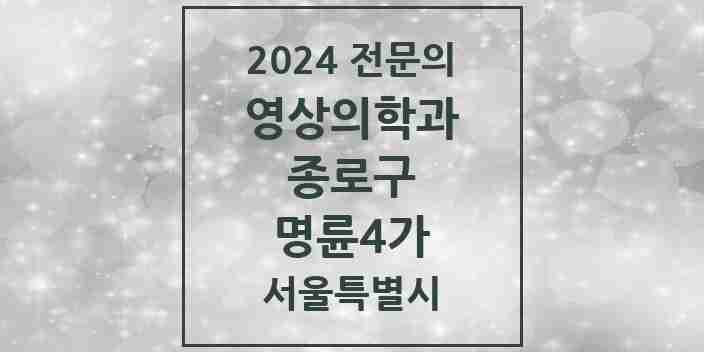 2024 전문의
영상의학과
종로구
명륜4가
서울특별시